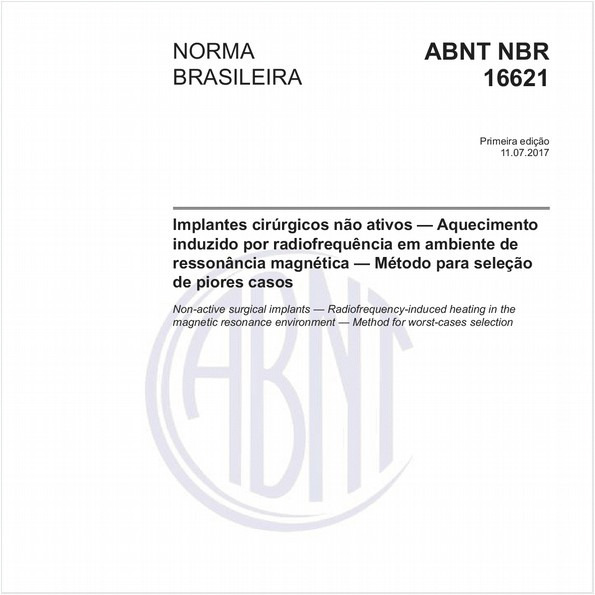 NORMA BRASILEIRA

ABNT NBR 16621

Primeira edição
11.07.2017

Implantes cirúrgicos não ativos — Aquecimento induzido por radiofrequência em ambiente de ressonância magnética — Método para seleção de piores casos

Non-active surgical implants — Radiofrequency-induced heating in the magnetic resonance environment — Method for worst-cases selection

ABNT